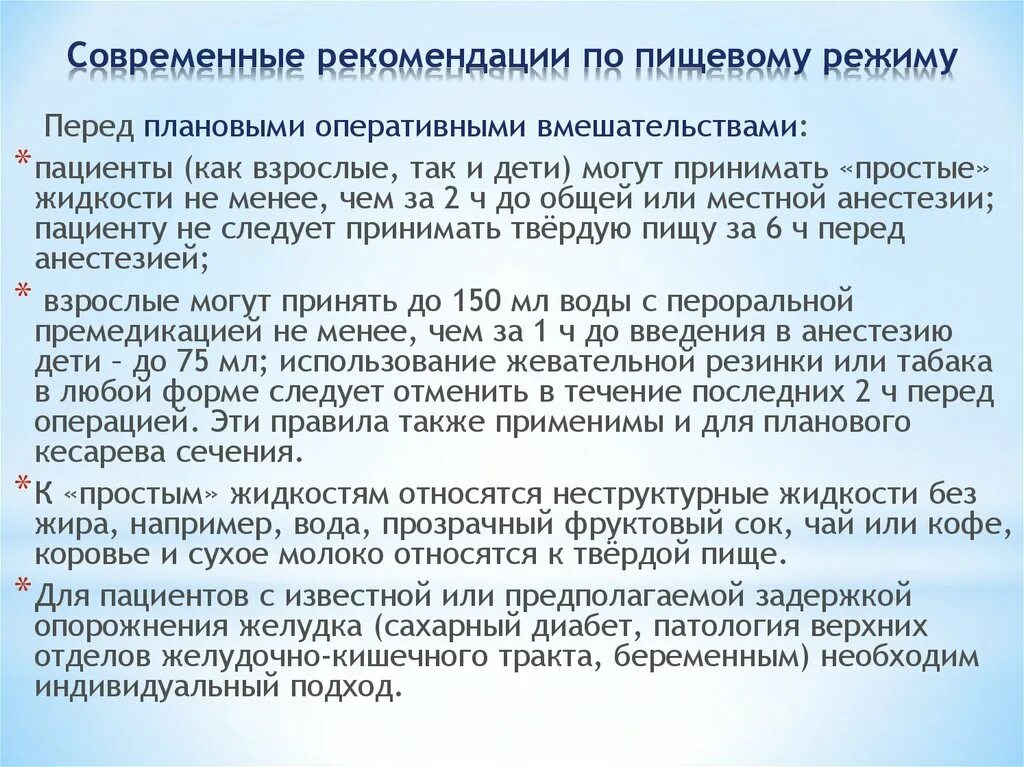 Современные рекомендации по пищевому режиму

Перед плановыми оперативными вмешательствами:

* пациенты (как взрослые, так и дети) могут принимать «простые» жидкости не менее, чем за 2 ч до общей или местной анестезии; пациенту не следует принимать твёрдую пищу за 6 ч перед анестезией;

* взрослые могут принять до 150 мл воды с пероральной премедикацией не менее, чем за 1 ч до введения в анестезию дети – до 75 мл; использование жевательной резинки или табака в любой форме следует отменить в течение последних 2 ч перед операцией. Эти правила также применимы и для планового кесарева сечения.

* К «простым» жидкостям относятся неструктурные жидкости без жира, например, вода, прозрачный фруктовый сок, чай или кофе, коровье и сухое молоко относятся к твёрдой пище.

* Для пациентов с известной или предполагаемой задержкой опорожнения желудка (сахарный диабет, патология верхних отделов желудочно-кишечного тракта, беременным) необходим индивидуальный подход.